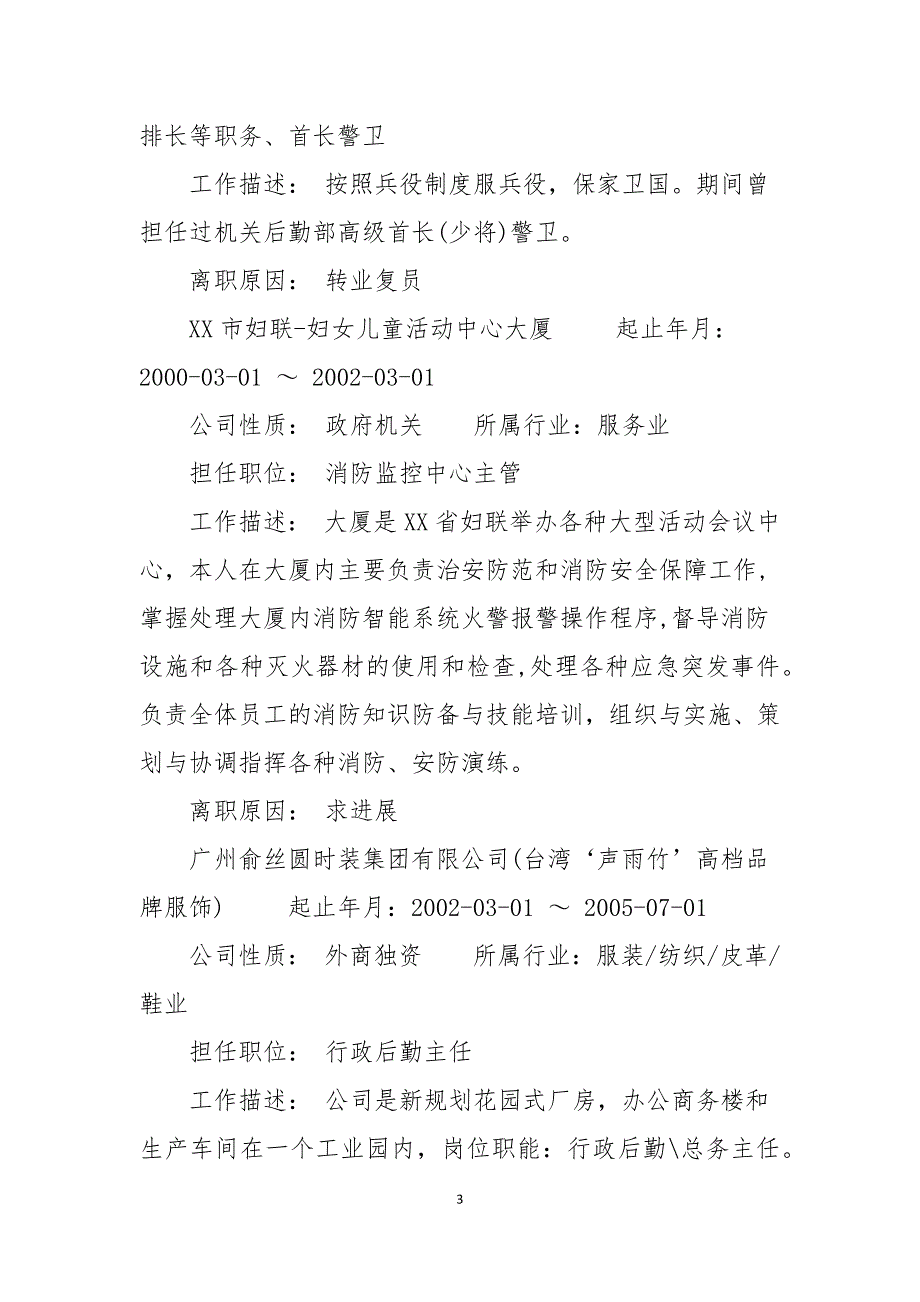 排长等职务、首长警卫

工作描述： 按照兵役制度服兵役，保家卫国。期间曾担任过机关后勤部高级首长(少将)警卫。

离职原因： 转业复员

XX 市妇联-妇女儿童活动中心大厦　　起止年月：2000-03-01 ～ 2002-03-01

公司性质： 政府机关　　所属行业：服务业

担任职位： 消防监控中心主管

工作描述： 大厦是 XX 省妇联举办各种大型活动会议中心，本人在大厦内主要负责治安防范和消防安全保障工作，掌握处理大厦内消防智能系统火警报警操作程序,督导消防设施和各种灭火器材的使用和检查,处理各种应急突发事件。负责全体员工的消防知识防备与技能培训，组织与实施、策划与协调指挥各种消防、安防演练。

离职原因： 求进展

广州俞丝圆时装集团有限公司(台湾‘声雨竹’高档品牌服饰)　　起止年月：2002-03-01 ～ 2005-07-01

公司性质： 外商独资　　所属行业：服装/纺织/皮革/鞋业

担任职位： 行政后勤主任

工作描述： 公司是新规划花园式厂房，办公商务楼和生产车间在一个工业园内，岗位职能：行政后勤\总务主任。

3